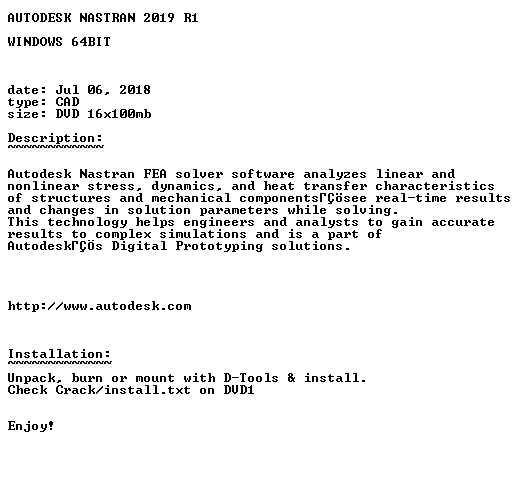 AUTODESK NASTRAN 2019 R1

WINDOWS 64BIT

date: Jul 06, 2018
type: CAD
size: DVD 16x100mb

Description:
~~~~~~~~~~~~

Autodesk Nastran FEA solver software analyzes linear and nonlinear stress, dynamics, and heat transfer characteristics of structures and mechanical componentsΓÇösee real-time results and changes in solution parameters while solving.
This technology helps engineers and analysts to gain accurate results to complex simulations and is a part of AutodeskΓÇÖs Digital Prototyping solutions.

http://www.autodesk.com

Installation:
~~~~~~~~~~~~~

Unpack, burn or mount with D-Tools & install.
Check Crack/install.txt on DVD1

Enjoy!